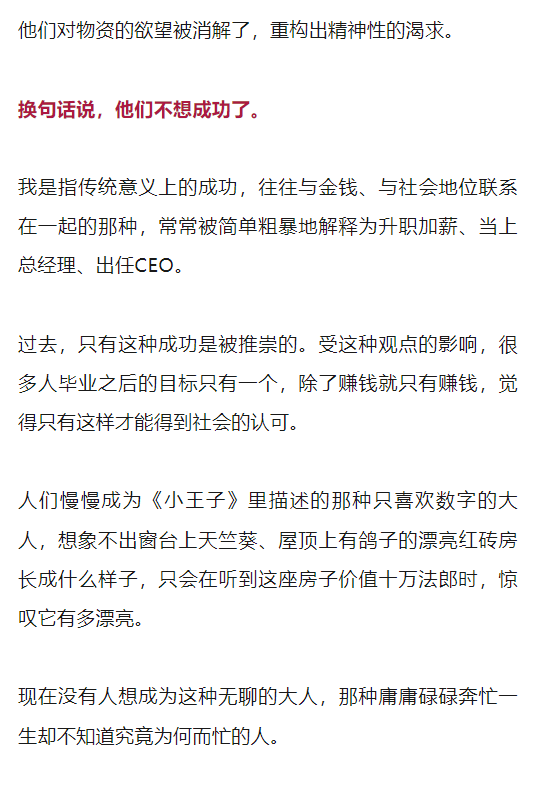 他们对物资的欲望被消解了，重构出精神性的渴求。

换句话说，他们不想成功了。

我是指传统意义上的成功，往往与金钱、与社会地位联系在一起的那种，常常被简单粗暴地解释为升职加薪、当上总经理、出任CEO。

过去，只有这种成功是被推崇的。受这种观点的影响，很多人毕业之后的目标只有一个，除了赚钱就只有赚钱，觉得只有这样才能得到社会的认可。

人们慢慢成为《小王子》里描述的那种只喜欢数字的大人，想象不出窗台上天竺葵、屋顶上有鸽子的漂亮红砖房长成什么样子，只会在听到这座房子价值十万法郎时，惊叹它有多漂亮。

现在没有人想成为这种无聊的大人，那种庸庸碌碌奔忙一生却不知道究竟为何而忙的人。